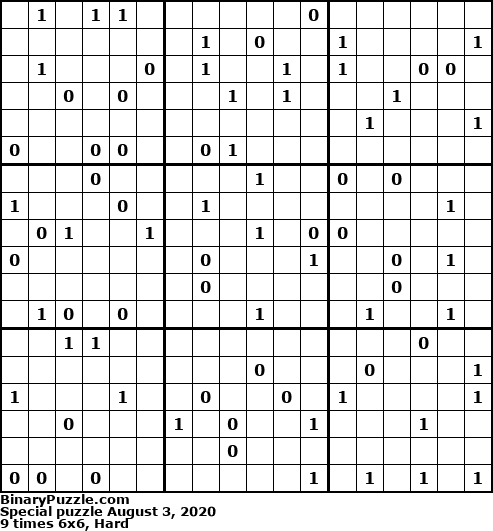 |  |  |  |  |  |  |  |  |  |  |  |  |  |  |  |  |  |  |
|---|---|---|---|---|---|---|---|---|---|---|---|---|---|---|---|---|---|
|  | 1 |  | 1 | 1 |  |  |  |  |  |  | 0 |  |  |  |  |  |  |
|  |  |  |  |  |  |  | 1 |  | 0 |  |  | 1 |  |  |  |  | 1 |
|  | 1 |  |  |  | 0 |  | 1 |  |  | 1 |  | 1 |  |  | 0 | 0 |  |
|  |  | 0 |  | 0 |  |  |  | 1 |  | 1 |  |  |  | 1 |  |  |  |
|  |  |  |  |  |  |  |  |  |  |  |  |  | 1 |  |  |  | 1 |
| 0 |  |  | 0 | 0 |  |  | 0 | 1 |  |  |  |  |  |  |  |  |  |
|  |  |  | 0 |  |  |  |  |  | 1 |  |  | 0 |  | 0 |  |  |  |
| 1 |  |  |  | 0 |  |  | 1 |  |  |  |  |  |  |  |  | 1 |  |
|  | 0 | 1 |  |  | 1 |  |  |  | 1 |  | 0 | 0 |  |  |  |  |  |
| 0 |  |  |  |  |  |  | 0 |  |  |  | 1 |  |  | 0 |  | 1 |  |
|  |  |  |  |  |  |  | 0 |  |  |  |  |  |  | 0 |  |  |  |
|  | 1 | 0 |  | 0 |  |  |  |  | 1 |  |  |  | 1 |  |  | 1 |  |
|  |  | 1 | 1 |  |  |  |  |  |  |  |  |  |  |  | 0 |  |  |
|  |  |  |  |  |  |  |  |  | 0 |  |  |  | 0 |  |  |  | 1 |
| 1 |  |  |  | 1 |  |  | 0 |  |  | 0 |  | 1 |  |  |  |  | 1 |
|  |  | 0 |  |  |  | 1 |  | 0 |  |  | 1 |  |  |  | 1 |  |  |
|  |  |  |  |  |  |  |  | 0 |  |  |  |  |  |  |  |  |  |
| 0 | 0 |  | 0 |  |  |  |  |  |  |  | 1 |  | 1 |  | 1 |  | 1 |

BinaryPuzzle.com
Special puzzle August 3, 2020
9 times 6x6, Hard